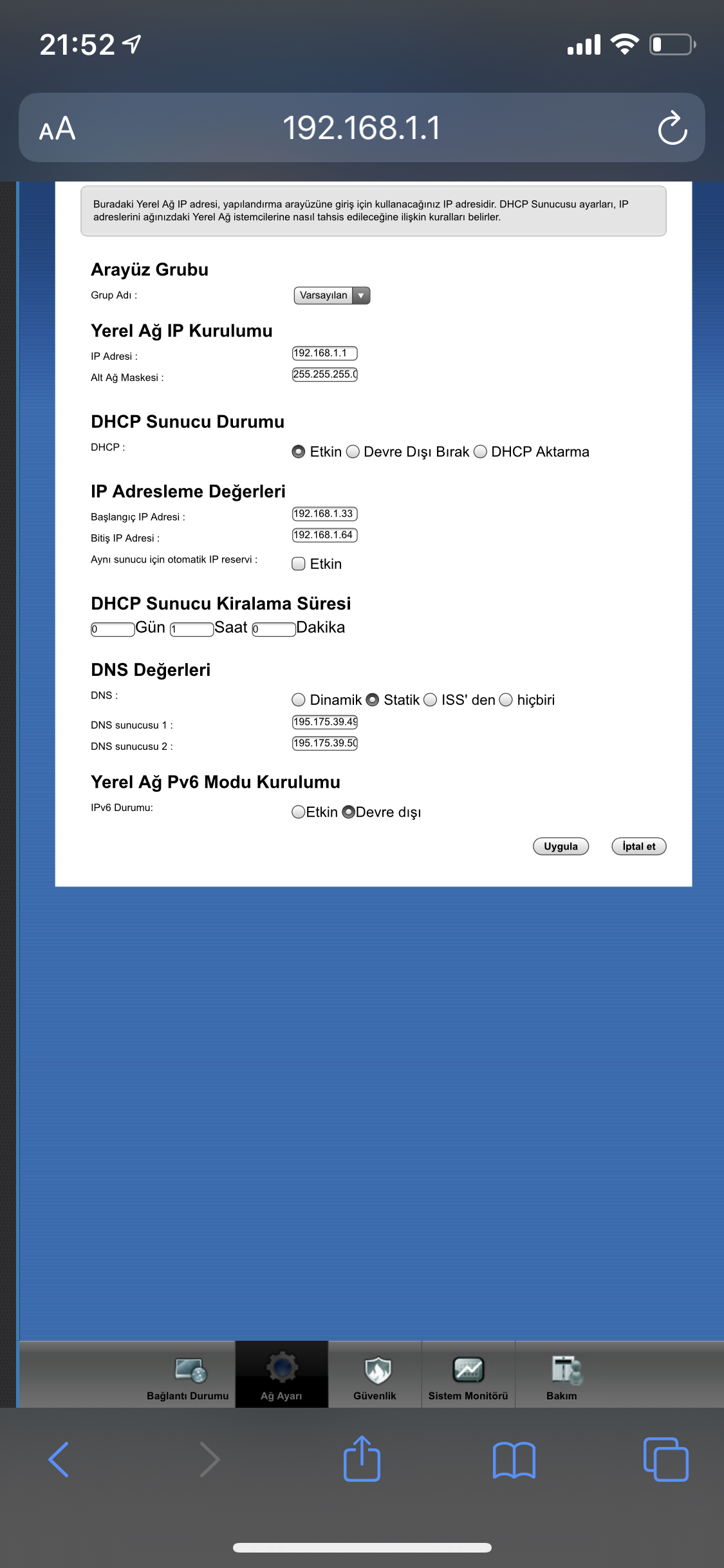 21:52

AA 192.168.1.1

Buradaki Yerel Ağ IP adresi, yapılandırma arayüzüne giriş için kullanacağınız IP adresidir. DHCP Sunucusu ayarları, IP adreslerini ağınızdaki Yerel Ağ istemcilerine nasıl tahsis edileceğine ilişkin kuralları belirler.

Arayüz Grubu

Grup Adı : Varsayılan

Yerel Ağ IP Kurulumu

IP Adresi : 192.168.1.1

Alt Ağ Maskesi : 255.255.255.0

DHCP Sunucu Durumu

DHCP : Etkin Devre Dışı Bırak DHCP Aktarma

IP Adresleme Değerleri

Başlangıç IP Adresi : 192.168.1.33

Bitiş IP Adresi : 192.168.1.64

Aynı sunucu için otomatik IP reservi : Etkin

DHCP Sunucu Kiralama Süresi

0 Gün 1 Saat 0 Dakika

DNS Değerleri

DNS : Dinamik Statik ISS' den hiçbiri

DNS sunucusu 1 : 195.175.39.49

DNS sunucusu 2 : 195.175.39.50

Yerel Ağ Pv6 Modu Kurulumu

IPv6 Durumu: Etkin Devre dışı

Uygula İptal et

Bağlantı Durumu Ağ Ayarı Güvenlik Sistem Monitörü Bakım